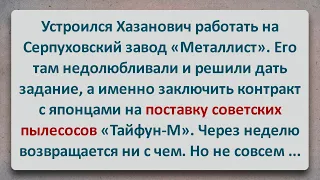 Устроился Хазанович работать на Серпуховский завод «Металлист». Его там недолюбливали и решили дать задание, а именно заключить контракт с японцами на поставку советских пылесосов «Тайфун-М». Через неделю возвращается ни с чем. Но не совсем ...